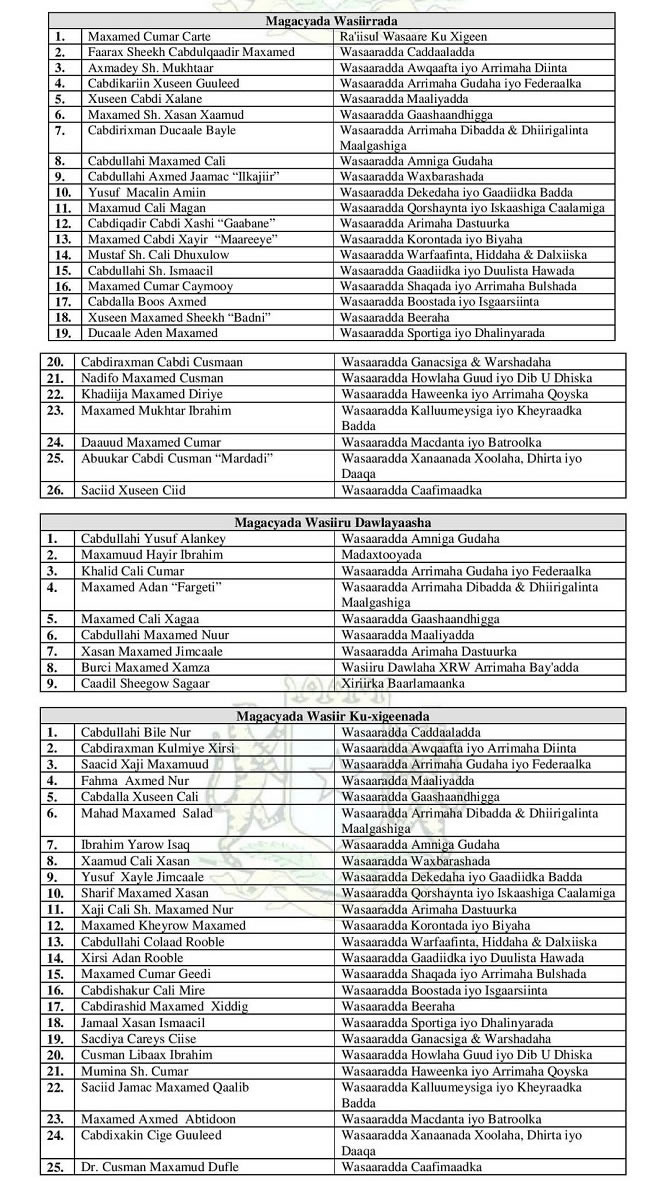 | Magacyada Wasiirrada | | |
|---|---|---|
| 1. | Maxamed Cumar Carte | Ra'iisul Wasaare Ku Xigeen |
| 2. | Faarax Sheekh Cabdulqaadir Maxamed | Wasaaradda Caddaaladda |
| 3. | Axmadey Sh. Mukhtaar | Wasaaradda Awqaafta iyo Arrimaha Diinta |
| 4. | Cabdikariin Xuseen Guuleed | Wasaaradda Arrimaha Gudaha iyo Federaalka |
| 5. | Xuseen Cabdi Xalane | Wasaaradda Maaliyadda |
| 6. | Maxamed Sh. Xasan Xaamud | Wasaaradda Gaashaandhigga |
| 7. | Cabdirixman Ducaale Bayle | Wasaaradda Arrimaha Dibadda & Dhiirigalinta Maalgashiga |
| 8. | Cabdullahi Maxamed Cali | Wasaaradda Amniga Gudaha |
| 9. | Cabdullahi Axmed Jaamac "Ilkajiir" | Wasaaradda Waxbarashada |
| 10. | Yusuf Macalin Amiin | Wasaaradda Dekedaha iyo Gaadiidka Badda |
| 11. | Maxamud Cali Magan | Wasaaradda Qorshaynta iyo Iskaashiga Caalamiga |
| 12. | Cabdiqadir Cabdi Xashi "Gaabane" | Wasaaradda Arimaha Dastuurka |
| 13. | Maxamed Cabdi Xayir "Maareeye" | Wasaaradda Korontada iyo Biyaha |
| 14. | Mustaf Sh. Cali Dhuxulow | Wasaaradda Warfaafinta, Hiddaha & Dalxiiska |
| 15. | Cabdullahi Sh. Ismaacil | Wasaaradda Gaadiidka iyo Duulista Hawada |
| 16. | Maxamed Cumar Caymooy | Wasaaradda Shaqada iyo Arrimaha Bulshada |
| 17. | Cabdalla Boos Axmed | Wasaaradda Boostada iyo Isgaarsiinta |
| 18. | Xuseen Maxamed Sheekh "Badni" | Wasaaradda Beeraha |
| 19. | Ducaale Aden Maxamed | Wasaaradda Sportiga iyo Dhalinyarada |

| | | |
|---|---|---|
| 20. | Cabdiraxman Cabdi Cusmaan | Wasaaradda Ganacsiga & Warshadaha |
| 21. | Nadifo Maxamed Cusman | Wasaaradda Howlaha Guud iyo Dib U Dhiska |
| 22. | Khadiija Maxamed Diriye | Wasaaradda Haweenka iyo Arrimaha Qoyska |
| 23. | Maxamed Mukhtar Ibrahim | Wasaaradda Kalluumeysiga iyo Kheyraadka Badda |
| 24. | Daauud Maxamed Cumar | Wasaaradda Macdanta iyo Batroolka |
| 25. | Abuukar Cabdi Cusman "Mardadi" | Wasaaradda Xanaanada Xoolaha, Dhirta iyo Daaqa |
| 26. | Saciid Xuseen Ciid | Wasaaradda Caafimaadka |

| Magacyada Wasiiru Dawlayaasha | | |
|---|---|---|
| 1. | Cabdullahi Yusuf Alankey | Wasaaradda Amniga Gudaha |
| 2. | Maxamuud Hayir Ibrahim | Madaxtooyada |
| 3. | Khalid Cali Cumar | Wasaaradda Arrimaha Gudaha iyo Federaalka |
| 4. | Maxamed Adan "Fargeti" | Wasaaradda Arrimaha Dibadda & Dhiirigalinta Maalgashiga |
| 5. | Maxamed Cali Xagaa | Wasaaradda Gaashaandhigga |
| 6. | Cabdullahi Maxamed Nuur | Wasaaradda Maaliyadda |
| 7. | Xasan Maxamed Jimcaale | Wasaaradda Arimaha Dastuurka |
| 8. | Burci Maxamed Xamza | Wasiiru Dawlaha XRW Arrimaha Bay'adda |
| 9. | Caadil Sheegow Sagaar | Xiriirka Baarlamaanka |

| Magacyada Wasiir Ku-xigeenada | | |
|---|---|---|
| 1. | Cabdullahi Bile Nur | Wasaaradda Caddaaladda |
| 2. | Cabdiraxman Kulmiye Xirsi | Wasaaradda Awqaafta iyo Arrimaha Diinta |
| 3. | Saacid Xaji Maxamuud | Wasaaradda Arrimaha Gudaha iyo Federaalka |
| 4. | Fahma Axmed Nur | Wasaaradda Maaliyadda |
| 5. | Cabdalla Xuseen Cali | Wasaaradda Gaashaandhigga |
| 6. | Mahad Maxamed Salad | Wasaaradda Arrimaha Dibadda & Dhiirigalinta Maalgashiga |
| 7. | Ibrahim Yarow Isaq | Wasaaradda Amniga Gudaha |
| 8. | Xaamud Cali Xasan | Wasaaradda Waxbarashada |
| 9. | Yusuf Xayle Jimcaale | Wasaaradda Dekedaha iyo Gaadiidka Badda |
| 10. | Sharif Maxamed Xasan | Wasaaradda Qorshaynta iyo Iskaashiga Caalamiga |
| 11. | Xaji Cali Sh. Maxamed Nur | Wasaaradda Arimaha Dastuurka |
| 12. | Maxamed Kheyrow Maxamed | Wasaaradda Korontada iyo Biyaha |
| 13. | Cabdullahi Colaad Rooble | Wasaaradda Warfaafinta, Hiddaha & Dalxiiska |
| 14. | Xirsi Adan Rooble | Wasaaradda Gaadiidka iyo Duulista Hawada |
| 15. | Maxamed Cumar Geedi | Wasaaradda Shaqada iyo Arrimaha Bulshada |
| 16. | Cabdishakur Cali Mire | Wasaaradda Boostada iyo Isgaarsiinta |
| 17. | Cabdirashid Maxamed Xiddig | Wasaaradda Beeraha |
| 18. | Jamaal Xasan Ismaacil | Wasaaradda Sportiga iyo Dhalinyarada |
| 19. | Sacdiya Careys Ciise | Wasaaradda Ganacsiga & Warshadaha |
| 20. | Cusman Libaax Ibrahim | Wasaaradda Howlaha Guud iyo Dib U Dhiska |
| 21. | Mumina Sh. Cumar | Wasaaradda Haweenka iyo Arrimaha Qoyska |
| 22. | Saciid Jamac Maxamed Qaalib | Wasaaradda Kalluumeysiga iyo Kheyraadka Badda |
| 23. | Maxamed Axmed Abtidoon | Wasaaradda Macdanta iyo Batroolka |
| 24. | Cabdixakin Cige Guuleed | Wasaaradda Xanaanada Xoolaha, Dhirta iyo Daaqa |
| 25. | Dr. Cusman Maxamud Dufle | Wasaaradda Caafimaadka |